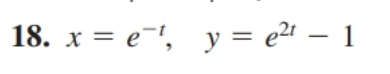 18. $x = e^{-t}, \quad y = e^{2t} - 1$